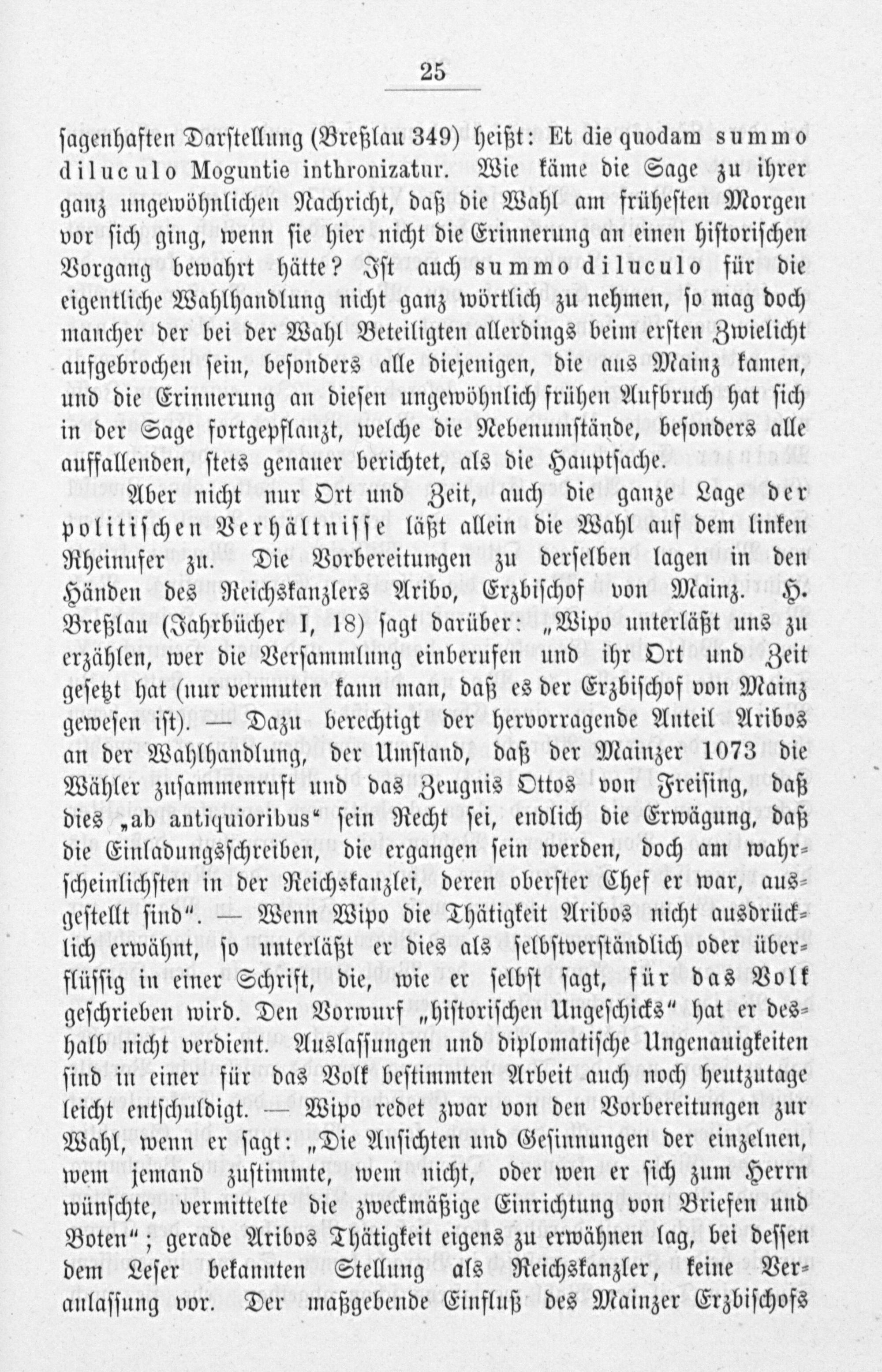 25

sagenhaften Darstellung (Breßlau 349) heißt: Et die quodam summo diluculo Moguntie inthronizatur. Wie käme die Sage zu ihrer ganz ungewöhnlichen Nachricht, daß die Wahl am frühesten Morgen vor sich ging, wenn sie hier nicht die Erinnerung an einen historischen Vorgang bewahrt hätte? Ist auch summo diluculo für die eigentliche Wahlhandlung nicht ganz wörtlich zu nehmen, so mag doch mancher der bei der Wahl Beteiligten allerdings beim ersten Zwielicht aufgebrochen sein, besonders alle diejenigen, die aus Mainz kamen, und die Erinnerung an diesen ungewöhnlich frühen Aufbruch hat sich in der Sage fortgepflanzt, welche die Nebenumstände, besonders alle auffallenden, stets genauer berichtet, als die Hauptsache.

Aber nicht nur Ort und Zeit, auch die ganze Lage der politischen Verhältnisse läßt allein die Wahl auf dem linken Rheinufer zu. Die Vorbereitungen zu derselben lagen in den Händen des Reichskanzlers Aribo, Erzbischof von Mainz. H. Breßlau (Jahrbücher I, 18) sagt darüber: „Wipo unterläßt uns zu erzählen, wer die Versammlung einberufen und ihr Ort und Zeit gesetzt hat (nur vermuten kann man, daß es der Erzbischof von Mainz gewesen ist). — Dazu berechtigt der hervorragende Anteil Aribos an der Wahlhandlung, der Umstand, daß der Mainzer 1073 die Wähler zusammenruft und das Zeugnis Ottos von Freising, daß dies „ab antiquioribus“ sein Recht sei, endlich die Erwägung, daß die Einladungsschreiben, die ergangen sein werden, doch am wahrscheinlichsten in der Reichskanzlei, deren oberster Chef er war, ausgestellt sind“. — Wenn Wipo die Thätigkeit Aribos nicht ausdrücklich erwähnt, so unterläßt er dies als selbstverständlich oder überflüssig in einer Schrift, die, wie er selbst sagt, für das Volk geschrieben wird. Den Vorwurf „historischen Ungeschicks“ hat er deshalb nicht verdient. Auslassungen und diplomatische Ungenauigkeiten sind in einer für das Volk bestimmten Arbeit auch noch heutzutage leicht entschuldigt. — Wipo redet zwar von den Vorbereitungen zur Wahl, wenn er sagt: „Die Ansichten und Gesinnungen der einzelnen, wem jemand zustimmte, wem nicht, oder wen er sich zum Herrn wünschte, vermittelte die zweckmäßige Einrichtung von Briefen und Boten“; gerade Aribos Thätigkeit eigens zu erwähnen lag, bei dessen dem Leser bekannten Stellung als Reichskanzler, keine Veranlassung vor. Der maßgebende Einfluß des Mainzer Erzbischofs